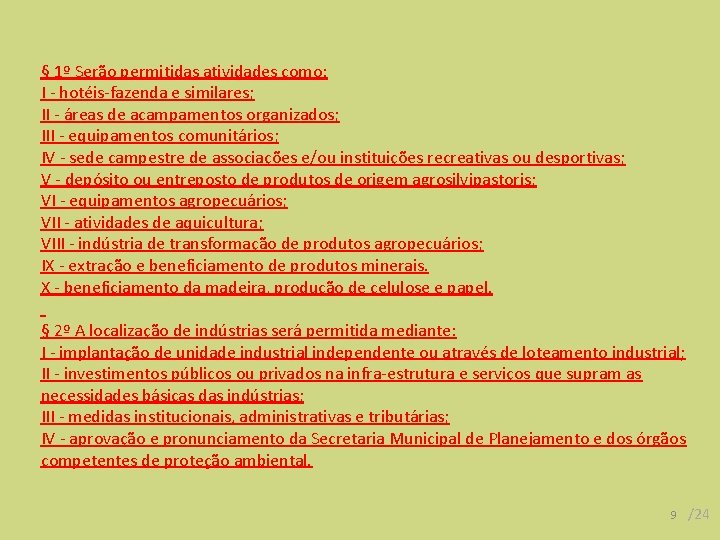 § 1º Serão permitidas atividades como:
I - hotéis-fazenda e similares;
II - áreas de acampamentos organizados;
III - equipamentos comunitários;
IV - sede campestre de associações e/ou instituições recreativas ou desportivas;
V - depósito ou entreposto de produtos de origem agrosilvipastoris;
VI - equipamentos agropecuários;
VII - atividades de aquicultura;
VIII - indústria de transformação de produtos agropecuários;
IX - extração e beneficiamento de produtos minerais.
X - beneficiamento da madeira, produção de celulose e papel.

§ 2º A localização de indústrias será permitida mediante:
I - implantação de unidade industrial independente ou através de loteamento industrial;
II - investimentos públicos ou privados na infra-estrutura e serviços que supram as necessidades básicas das indústrias;
III - medidas institucionais, administrativas e tributárias;
IV - aprovação e pronunciamento da Secretaria Municipal de Planejamento e dos órgãos competentes de proteção ambiental.

9 /24